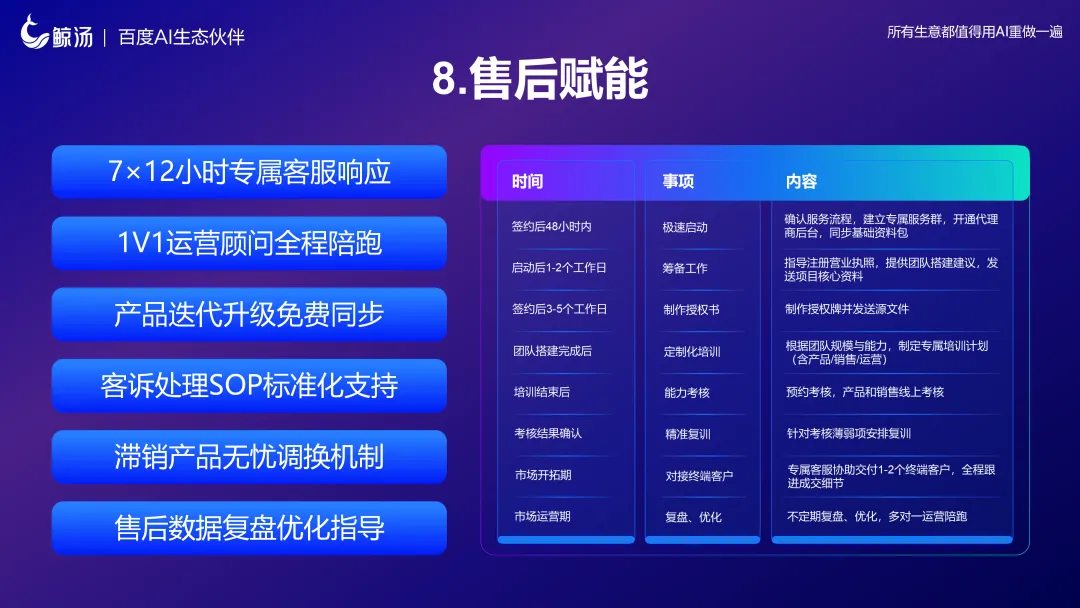 鲸汤 | 百度AI生态伙伴

所有生意都值得用AI重做一遍

8.售后赋能

7×12小时专属客服响应

1V1运营顾问全程陪跑

产品迭代升级免费同步

客诉处理SOP标准化支持

滞销产品无忧调换机制

售后数据复盘优化指导

| 时间 | 事项 | 内容 |
|---|---|---|
| 签约后48小时内 | 极速启动 | 确认服务流程，建立专属服务群，开通代理商后台，同步基础资料包 |
| 启动后1-2个工作日 | 筹备工作 | 指导注册营业执照，提供团队搭建建议，发送项目核心资料 |
| 签约后3-5个工作日 | 制作授权书 | 制作授权牌并发送源文件 |
| 团队搭建完成后 | 定制化培训 | 根据团队规模与能力，制定专属培训计划（含产品/销售/运营） |
| 培训结束后 | 能力考核 | 预约考核，产品和销售线上考核 |
| 考核结果确认 | 精准复训 | 针对考核薄弱项安排复训 |
| 市场开拓期 | 对接终端客户 | 专属客服协助交付1-2个终端客户，全程跟进成交细节 |
| 市场运营期 | 复盘、优化 | 不定期复盘、优化，多对一运营陪跑 |